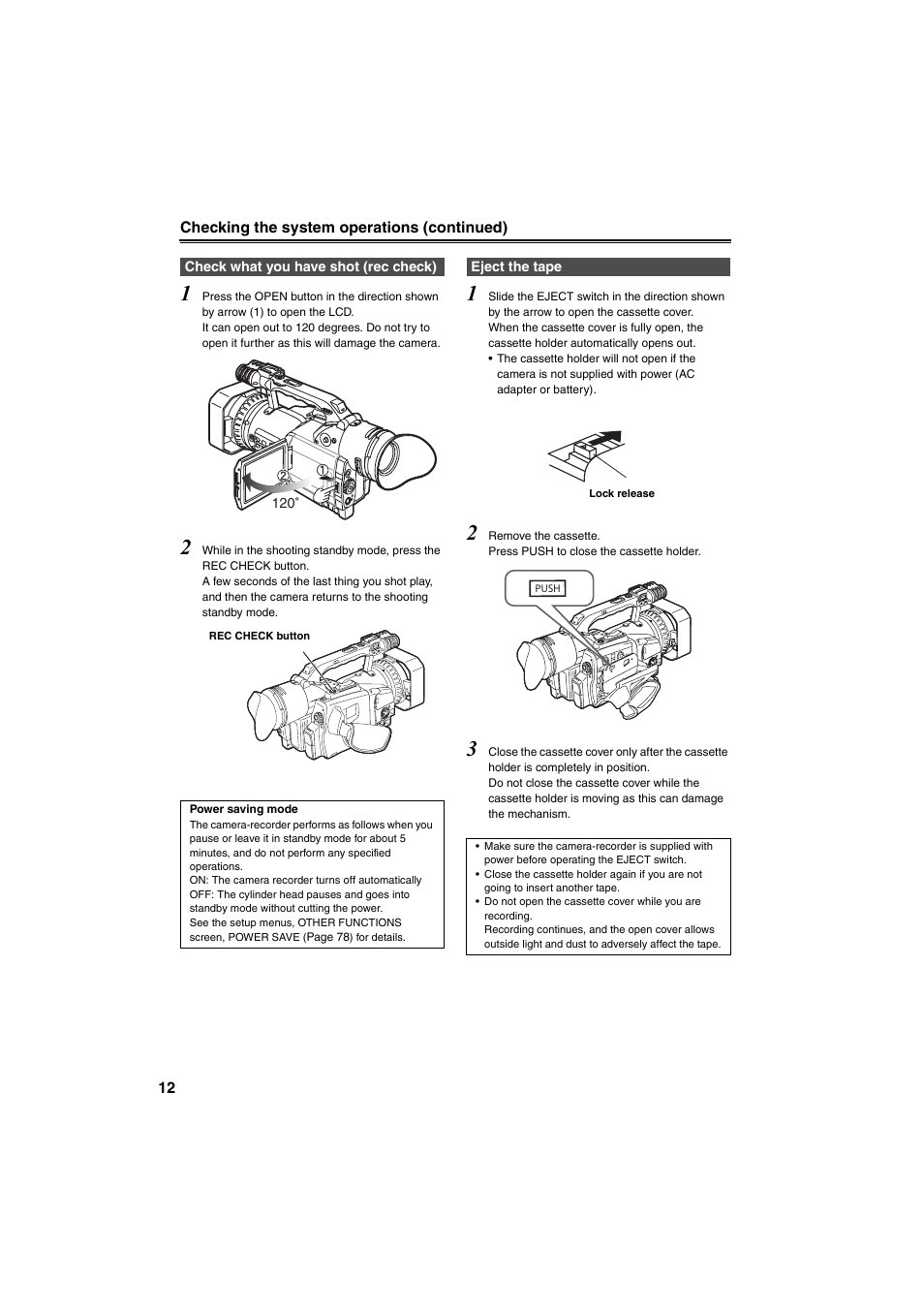 Checking the system operations (continued)

Check what you have shot (rec check)

1 Press the OPEN button in the direction shown by arrow (1) to open the LCD.
It can open out to 120 degrees. Do not try to open it further as this will damage the camera.

①
②
120°

2 While in the shooting standby mode, press the REC CHECK button.
A few seconds of the last thing you shot play, and then the camera returns to the shooting standby mode.

REC CHECK button

Power saving mode
The camera-recorder performs as follows when you pause or leave it in standby mode for about 5 minutes, and do not perform any specified operations.
ON: The camera recorder turns off automatically
OFF: The cylinder head pauses and goes into standby mode without cutting the power.
See the setup menus, OTHER FUNCTIONS screen, POWER SAVE (Page 78) for details.

Eject the tape

1 Slide the EJECT switch in the direction shown by the arrow to open the cassette cover.
When the cassette cover is fully open, the cassette holder automatically opens out.
• The cassette holder will not open if the camera is not supplied with power (AC adapter or battery).

Lock release

2 Remove the cassette.
Press PUSH to close the cassette holder.

PUSH

3 Close the cassette cover only after the cassette holder is completely in position.
Do not close the cassette cover while the cassette holder is moving as this can damage the mechanism.

• Make sure the camera-recorder is supplied with power before operating the EJECT switch.
• Close the cassette holder again if you are not going to insert another tape.
• Do not open the cassette cover while you are recording.
Recording continues, and the open cover allows outside light and dust to adversely affect the tape.

12